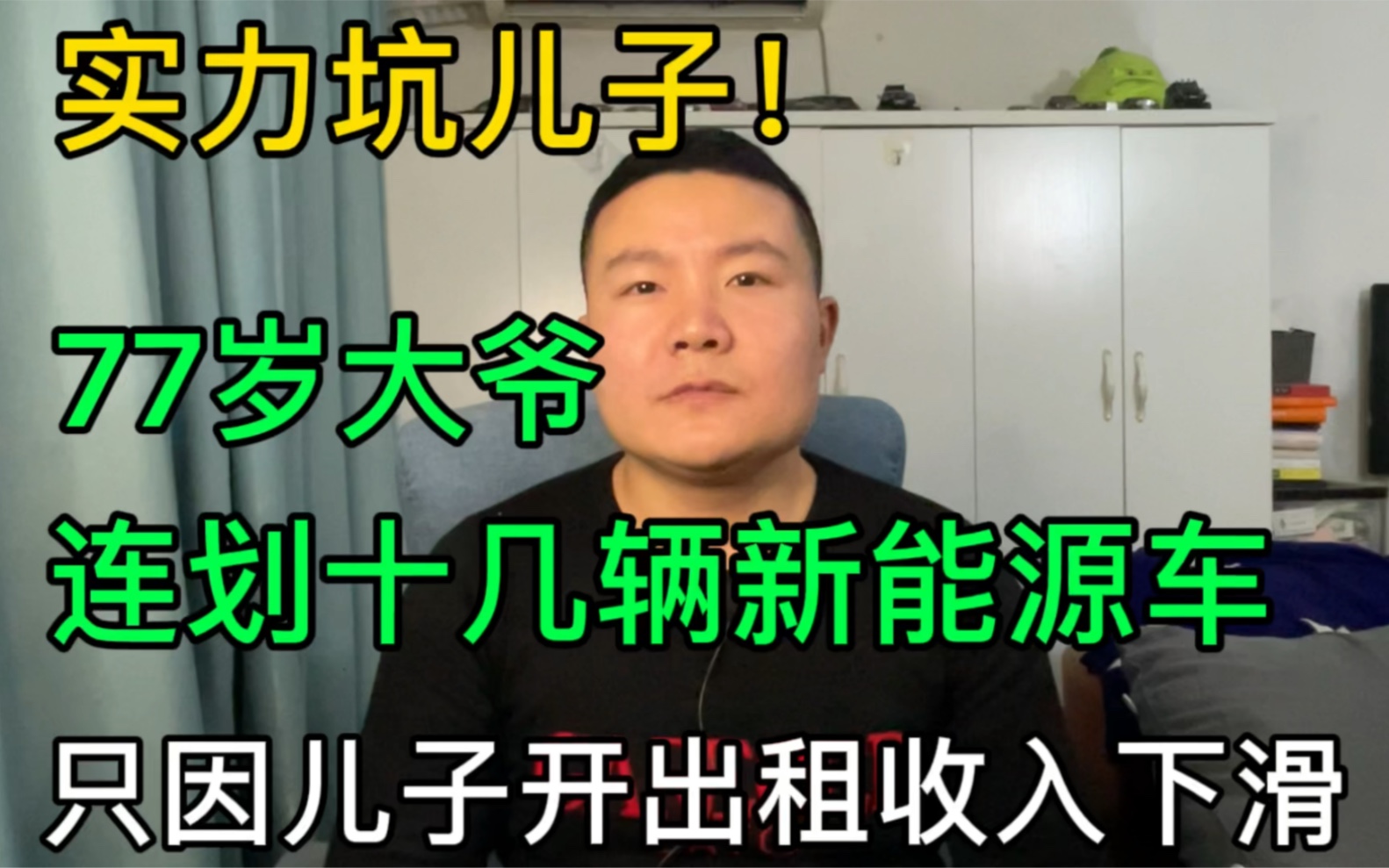 实力坑儿子！

77岁大爷

连划十几辆新能源车

只因儿子开出租收入下滑